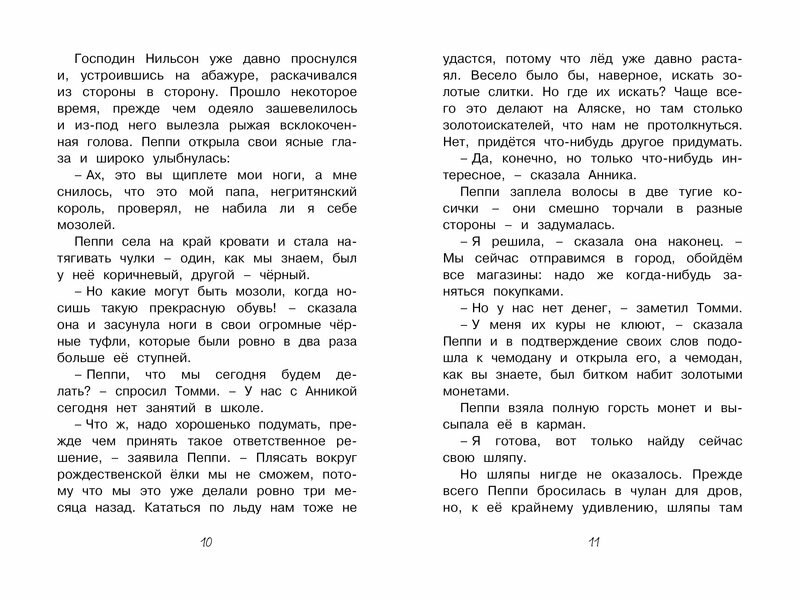 Господин Нильсон уже давно проснулся и, устроившись на абажуре, раскачивался из стороны в сторону. Прошло некоторое время, прежде чем одеяло зашевелилось и из-под него вылезла рыжая всклокоченная голова. Пеппи открыла свои ясные глаза и широко улыбнулась:

– Ах, это вы щиплете мои ноги, а мне снилось, что это мой папа, негритянский король, проверял, не набила ли я себе мозолей.

Пеппи села на край кровати и стала натягивать чулки – один, как мы знаем, был у неё коричневый, другой – чёрный.

– Но какие могут быть мозоли, когда носишь такую прекрасную обувь! – сказала она и засунула ноги в свои огромные чёрные туфли, которые были ровно в два раза больше её ступней.

– Пеппи, что мы сегодня будем делать? – спросил Томми. – У нас с Анникой сегодня нет занятий в школе.

– Что ж, надо хорошенько подумать, прежде чем принять такое ответственное решение, – заявила Пеппи. – Плясать вокруг рождественской ёлки мы не сможем, потому что мы это уже делали ровно три месяца назад. Кататься по льду нам тоже не

10

удастся, потому что лёд уже давно растаял. Весело было бы, наверное, искать золотые слитки. Но где их искать? Чаще всего это делают на Аляске, но там столько золотоискателей, что нам не протолкнуться. Нет, придётся что-нибудь другое придумать.

– Да, конечно, но только что-нибудь интересное, – сказала Анника.

Пеппи заплела волосы в две тугие косички – они смешно торчали в разные стороны – и задумалась.

– Я решила, – сказала она наконец. – Мы сейчас отправимся в город, обойдём все магазины: надо же когда-нибудь заняться покупками.

– Но у нас нет денег, – заметил Томми.

– У меня их куры не клюют, – сказала Пеппи и в подтверждение своих слов подошла к чемодану и открыла его, а чемодан, как вы знаете, был битком набит золотыми монетами.

Пеппи взяла полную горсть монет и высыпала её в карман.

– Я готова, вот только найду сейчас свою шляпу.

Но шляпы нигде не оказалось. Прежде всего Пеппи бросилась в чулан для дров, но, к её крайнему удивлению, шляпы там

11